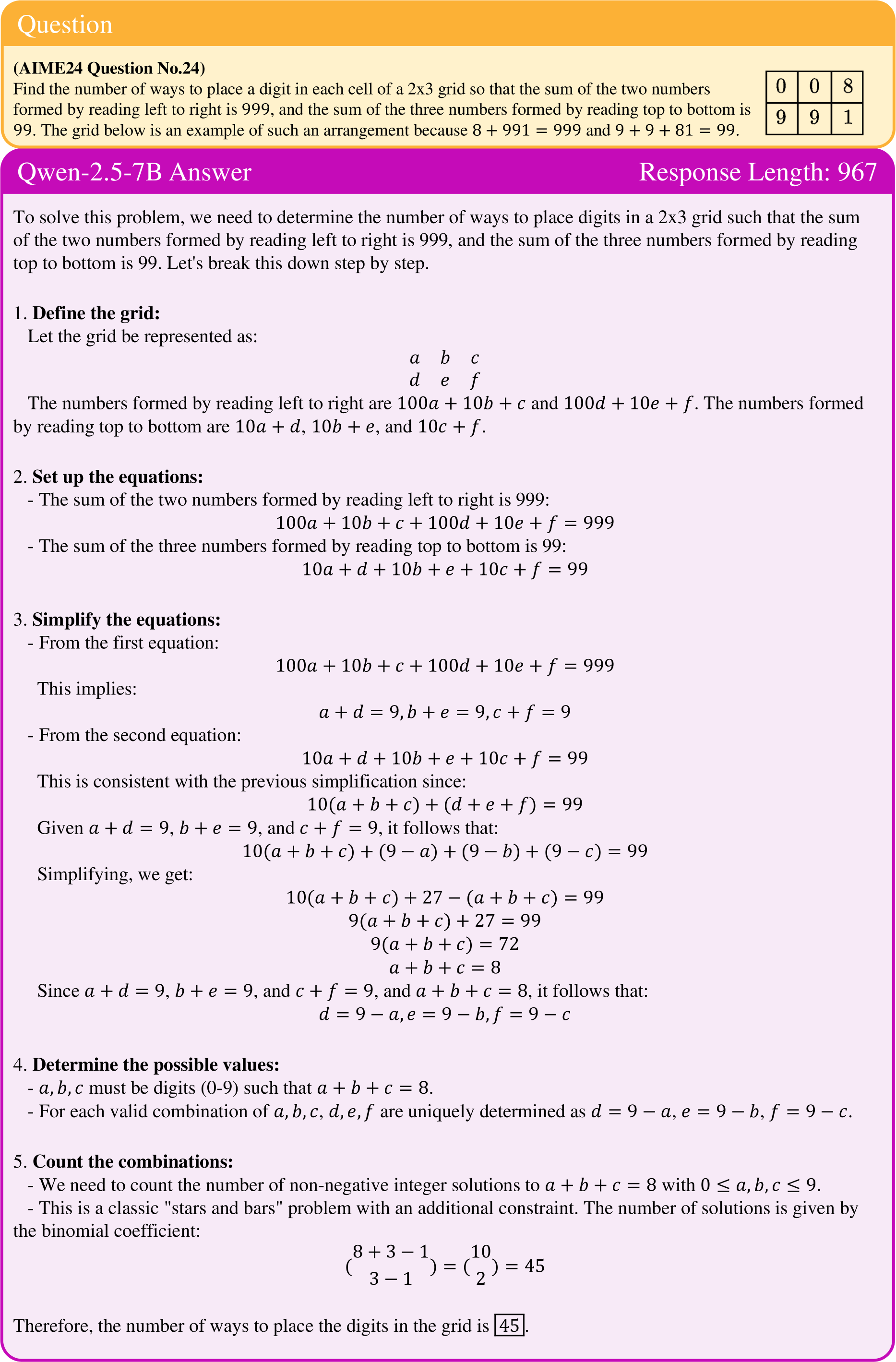 Question

**(AIME24 Question No.24)**
Find the number of ways to place a digit in each cell of a 2x3 grid so that the sum of the two numbers formed by reading left to right is 999, and the sum of the three numbers formed by reading top to bottom is 99. The grid below is an example of such an arrangement because $8 + 991 = 999$ and $9 + 9 + 81 = 99$.

| 0 | 0 | 8 |
|---|---|---|
| 9 | 9 | 1 |

Qwen-2.5-7B Answer

Response Length: 967

To solve this problem, we need to determine the number of ways to place digits in a 2x3 grid such that the sum of the two numbers formed by reading left to right is 999, and the sum of the three numbers formed by reading top to bottom is 99. Let's break this down step by step.

1. **Define the grid:**
Let the grid be represented as:
$a \quad b \quad c$
$d \quad e \quad f$
The numbers formed by reading left to right are $100a + 10b + c$ and $100d + 10e + f$. The numbers formed by reading top to bottom are $10a + d$, $10b + e$, and $10c + f$.

2. **Set up the equations:**
- The sum of the two numbers formed by reading left to right is 999:
$100a + 10b + c + 100d + 10e + f = 999$
- The sum of the three numbers formed by reading top to bottom is 99:
$10a + d + 10b + e + 10c + f = 99$

3. **Simplify the equations:**
- From the first equation:
$100a + 10b + c + 100d + 10e + f = 999$
This implies:
$a + d = 9, b + e = 9, c + f = 9$
- From the second equation:
$10a + d + 10b + e + 10c + f = 99$
This is consistent with the previous simplification since:
$10(a + b + c) + (d + e + f) = 99$
Given $a + d = 9$, $b + e = 9$, and $c + f = 9$, it follows that:
$10(a + b + c) + (9 - a) + (9 - b) + (9 - c) = 99$
Simplifying, we get:
$10(a + b + c) + 27 - (a + b + c) = 99$
$9(a + b + c) + 27 = 99$
$9(a + b + c) = 72$
$a + b + c = 8$
Since $a + d = 9$, $b + e = 9$, and $c + f = 9$, and $a + b + c = 8$, it follows that:
$d = 9 - a, e = 9 - b, f = 9 - c$

4. **Determine the possible values:**
- $a, b, c$ must be digits (0-9) such that $a + b + c = 8$.
- For each valid combination of $a, b, c$, $d, e, f$ are uniquely determined as $d = 9 - a$, $e = 9 - b$, $f = 9 - c$.

5. **Count the combinations:**
- We need to count the number of non-negative integer solutions to $a + b + c = 8$ with $0 \leq a, b, c \leq 9$.
- This is a classic "stars and bars" problem with an additional constraint. The number of solutions is given by the binomial coefficient:
$\binom{8 + 3 - 1}{3 - 1} = \binom{10}{2} = 45$

Therefore, the number of ways to place the digits in the grid is $\boxed{45}$.